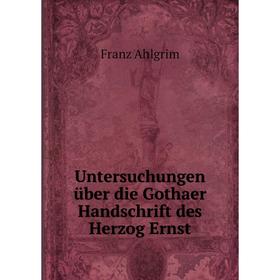 Franz Ahlgrim

Untersuchungen über die Gothaer Handschrift des Herzog Ernst